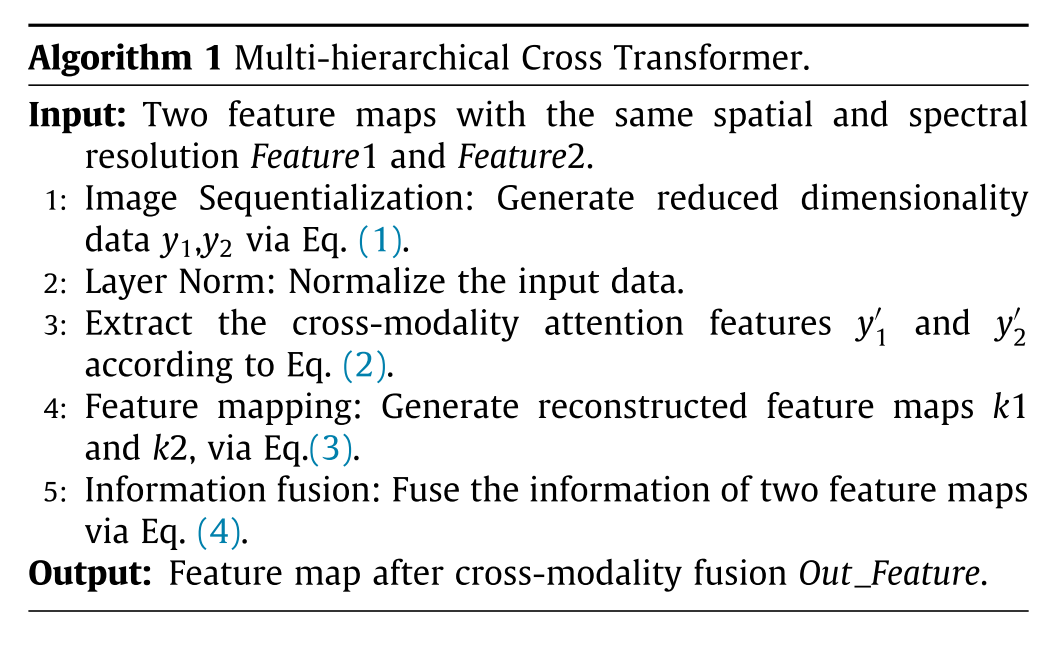 Algorithm 1 Multi-hierarchical Cross Transformer.

Input: Two feature maps with the same spatial and spectral resolution Feature1 and Feature2.

1: Image Sequentialization: Generate reduced dimensionality data $y_1$,$y_2$ via Eq. (1).

2: Layer Norm: Normalize the input data.

3: Extract the cross-modality attention features $y'_1$ and $y'_2$ according to Eq. (2).

4: Feature mapping: Generate reconstructed feature maps k1 and k2, via Eq.(3).

5: Information fusion: Fuse the information of two feature maps via Eq. (4).

Output: Feature map after cross-modality fusion Out_Feature.